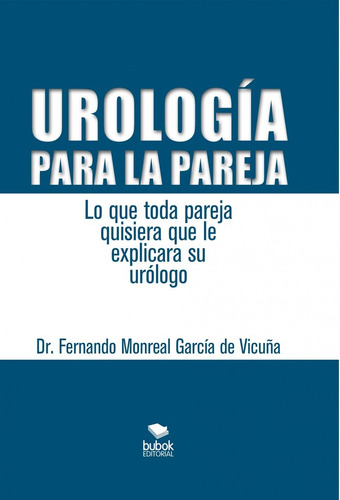 UROLOGÍA
PARA LA PAREJA

Lo que toda pareja quisiera que le explicara su urólogo

Dr. Fernando Monreal García de Vicuña

bubok
EDITORIAL